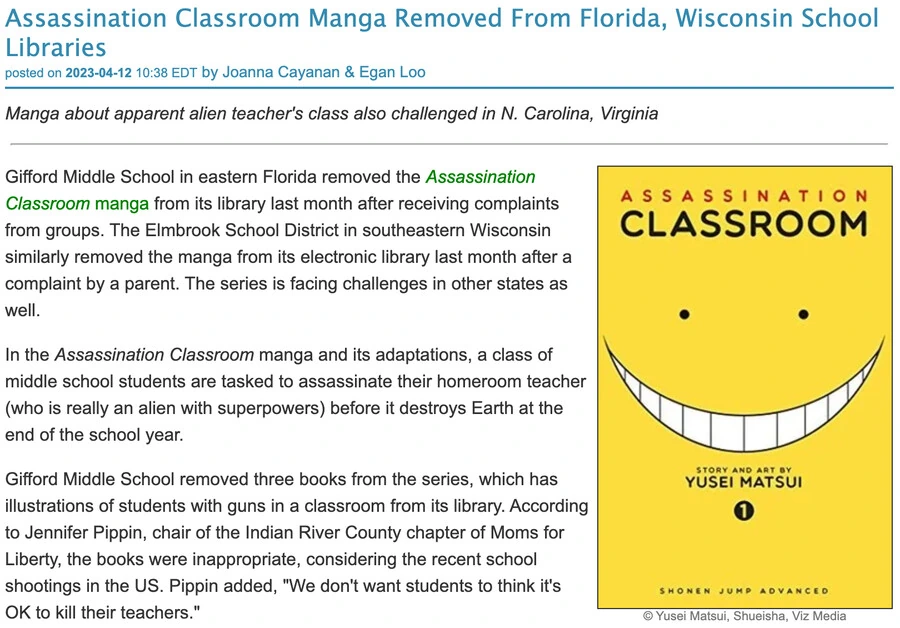 Assassination Classroom Manga Removed From Florida, Wisconsin School Libraries
posted on 2023-04-12 10:38 EDT by Joanna Cayanan & Egan Loo

Manga about apparent alien teacher's class also challenged in N. Carolina, Virginia

Gifford Middle School in eastern Florida removed the Assassination Classroom manga from its library last month after receiving complaints from groups. The Elmbrook School District in southeastern Wisconsin similarly removed the manga from its electronic library last month after a complaint by a parent. The series is facing challenges in other states as well.

In the Assassination Classroom manga and its adaptations, a class of middle school students are tasked to assassinate their homeroom teacher (who is really an alien with superpowers) before it destroys Earth at the end of the school year.

Gifford Middle School removed three books from the series, which has illustrations of students with guns in a classroom from its library. According to Jennifer Pippin, chair of the Indian River County chapter of Moms for Liberty, the books were inappropriate, considering the recent school shootings in the US. Pippin added, "We don't want students to think it's OK to kill their teachers."

ASSASSINATION CLASSROOM

STORY AND ART BY
YUSEI MATSUI
1

SHONEN JUMP ADVANCED

© Yusei Matsui, Shueisha, Viz Media